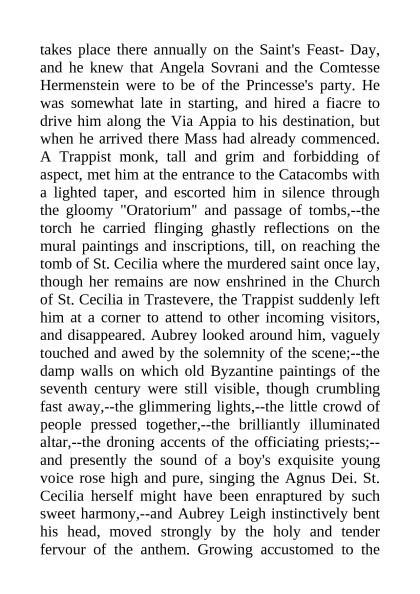 takes place there annually on the Saint's Feast- Day, and he knew that Angela Sovrani and the Comtesse Hermenstein were to be of the Princesse's party. He was somewhat late in starting, and hired a fiacre to drive him along the Via Appia to his destination, but when he arrived there Mass had already commenced. A Trappist monk, tall and grim and forbidding of aspect, met him at the entrance to the Catacombs with a lighted taper, and escorted him in silence through the gloomy "Oratorium" and passage of tombs,--the torch he carried flinging ghastly reflections on the mural paintings and inscriptions, till, on reaching the tomb of St. Cecilia where the murdered saint once lay, though her remains are now enshrined in the Church of St. Cecilia in Trastevere, the Trappist suddenly left him at a corner to attend to other incoming visitors, and disappeared. Aubrey looked around him, vaguely touched and awed by the solemnity of the scene;--the damp walls on which old Byzantine paintings of the seventh century were still visible, though crumbling fast away,--the glimmering lights,--the little crowd of people pressed together,--the brilliantly illuminated altar,--the droning accents of the officiating priests;--and presently the sound of a boy's exquisite young voice rose high and pure, singing the Agnus Dei. St. Cecilia herself might have been enraptured by such sweet harmony,--and Aubrey Leigh instinctively bent his head, moved strongly by the holy and tender fervour of the anthem. Growing accustomed to the